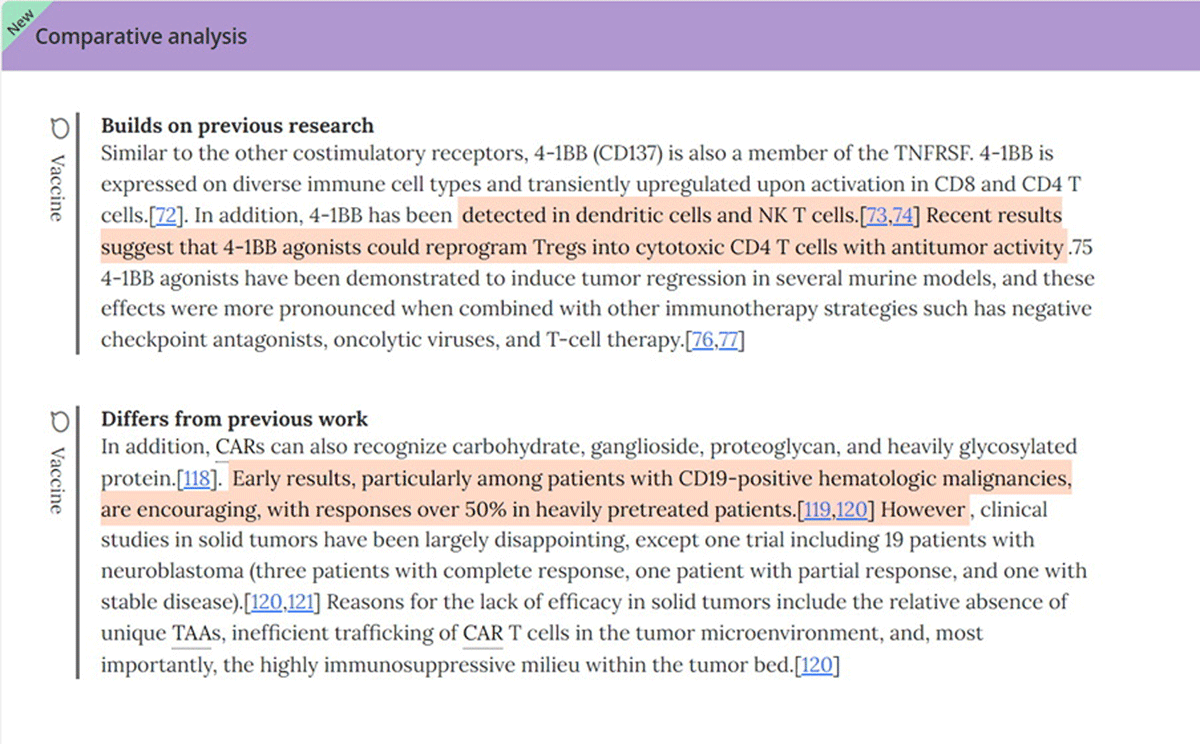 New

Comparative analysis

Vaccine

Builds on previous research

Similar to the other costimulatory receptors, 4-1BB (CD137) is also a member of the TNFRSF. 4-1BB is expressed on diverse immune cell types and transiently upregulated upon activation in CD8 and CD4 T cells.[72]. In addition, 4-1BB has been detected in dendritic cells and NK T cells.[73,74] Recent results suggest that 4-1BB agonists could reprogram Tregs into cytotoxic CD4 T cells with antitumor activity .75 4-1BB agonists have been demonstrated to induce tumor regression in several murine models, and these effects were more pronounced when combined with other immunotherapy strategies such has negative checkpoint antagonists, oncolytic viruses, and T-cell therapy.[76,77]

Vaccine

Differs from previous work

In addition, CARs can also recognize carbohydrate, ganglioside, proteoglycan, and heavily glycosylated protein.[118]. Early results, particularly among patients with CD19-positive hematologic malignancies, are encouraging, with responses over 50% in heavily pretreated patients.[119,120] However , clinical studies in solid tumors have been largely disappointing, except one trial including 19 patients with neuroblastoma (three patients with complete response, one patient with partial response, and one with stable disease).[120,121] Reasons for the lack of efficacy in solid tumors include the relative absence of unique TAAs, inefficient trafficking of CAR T cells in the tumor microenvironment, and, most importantly, the highly immunosuppressive milieu within the tumor bed.[120]